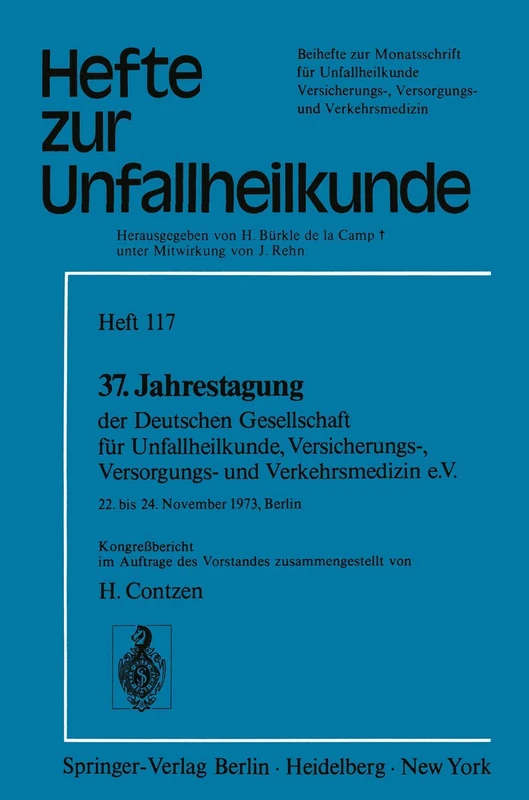 Hefte zur Unfallheilkunde

Beihefte zur Monatsschrift für Unfallheilkunde Versicherungs-, Versorgungs- und Verkehrsmedizin

Herausgegeben von H. Bürkle de la Camp †
unter Mitwirkung von J. Rehn

Heft 117

37. Jahrestagung

der Deutschen Gesellschaft für Unfallheilkunde, Versicherungs-, Versorgungs- und Verkehrsmedizin e.V.

22. bis 24. November 1973, Berlin

Kongreßbericht
im Auftrage des Vorstandes zusammengestellt von

H. Contzen

Springer-Verlag Berlin · Heidelberg · New York